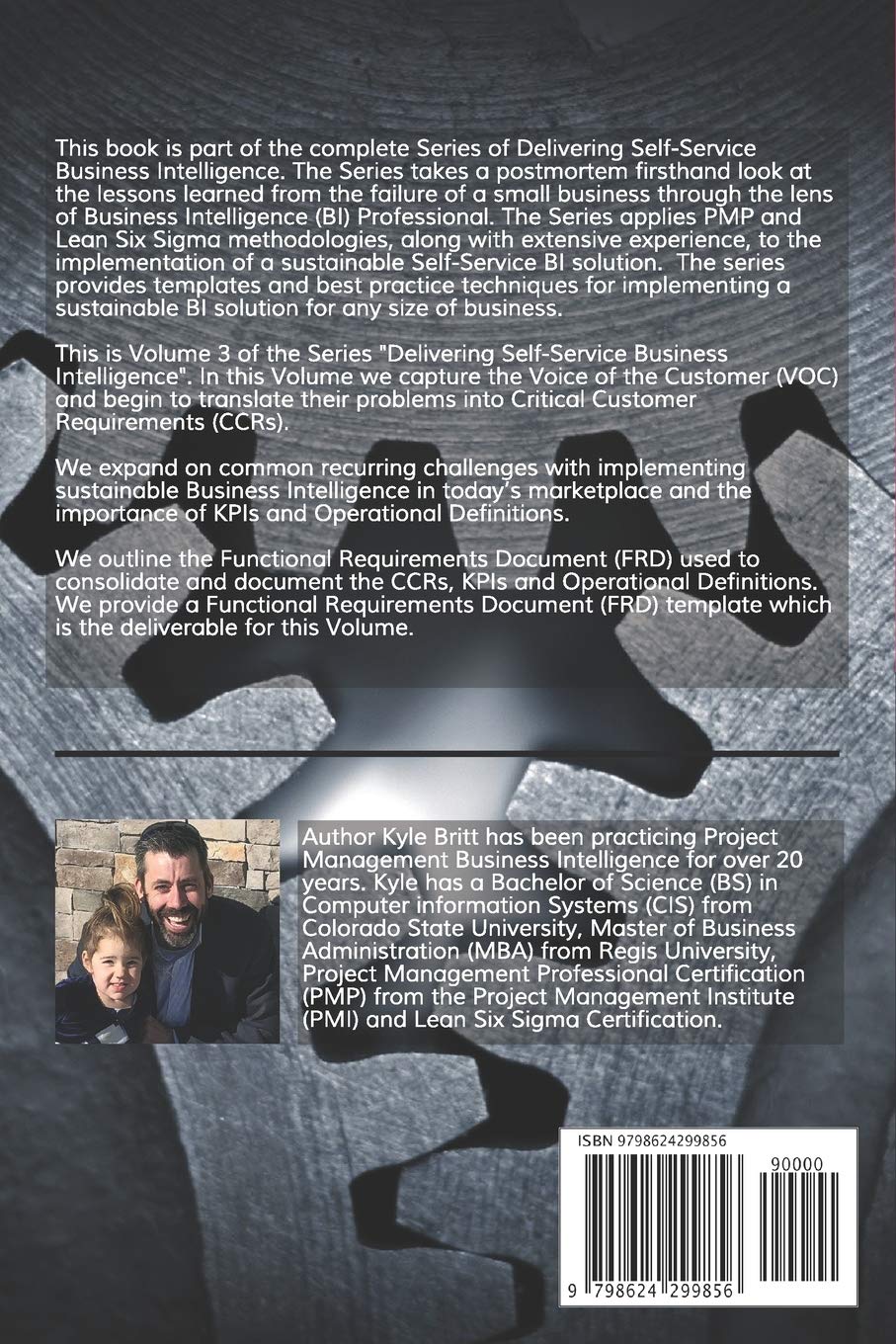 This book is part of the complete Series of Delivering Self-Service Business Intelligence. The Series takes a postmortem firsthand look at the lessons learned from the failure of a small business through the lens of Business Intelligence (BI) Professional. The Series applies PMP and Lean Six Sigma methodologies, along with extensive experience, to the implementation of a sustainable Self-Service BI solution. The series provides templates and best practice techniques for implementing a sustainable BI solution for any size of business.

This is Volume 3 of the Series "Delivering Self-Service Business Intelligence". In this Volume we capture the Voice of the Customer (VOC) and begin to translate their problems into Critical Customer Requirements (CCRs).

We expand on common recurring challenges with implementing sustainable Business Intelligence in today's marketplace and the importance of KPIs and Operational Definitions.

We outline the Functional Requirements Document (FRD) used to consolidate and document the CCRs, KPIs and Operational Definitions. We provide a Functional Requirements Document (FRD) template which is the deliverable for this Volume.

Author Kyle Britt has been practicing Project Management Business Intelligence for over 20 years. Kyle has a Bachelor of Science (BS) in Computer information Systems (CIS) from Colorado State University, Master of Business Administration (MBA) from Regis University, Project Management Professional Certification (PMP) from the Project Management Institute (PMI) and Lean Six Sigma Certification.

ISBN 9798624299856

90000

9 798624 299856